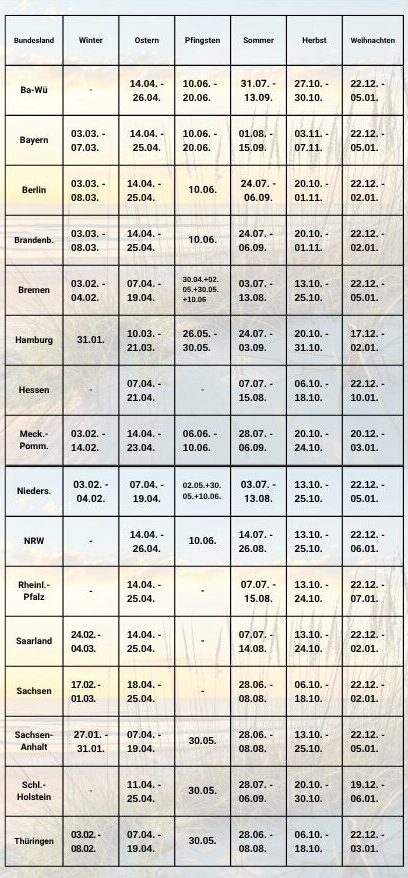 | Bundesland | Winter | Ostern | Pfingsten | Sommer | Herbst | Weihnachten |
|---|---|---|---|---|---|---|
| Ba-Wü | - | 14.04. - 26.04. | 10.06. - 20.06. | 31.07. - 13.09. | 27.10. - 30.10. | 22.12. - 05.01. |
| Bayern | 03.03. - 07.03. | 14.04. - 25.04. | 10.06. - 20.06. | 01.08. - 15.09. | 03.11. - 07.11. | 22.12. - 05.01. |
| Berlin | 03.03. - 08.03. | 14.04. - 25.04. | 10.06. | 24.07. - 06.09. | 20.10. - 01.11. | 22.12. - 02.01. |
| Brandenb. | 03.03. - 08.03. | 14.04. - 25.04. | 10.06. | 24.07. - 06.09. | 20.10. - 01.11. | 22.12. - 02.01. |
| Bremen | 03.02. - 04.02. | 07.04. - 19.04. | 30.04.+02.05.+30.05.+10.06 | 03.07. - 13.08. | 13.10. - 25.10. | 22.12. - 05.01. |
| Hamburg | 31.01. | 10.03. - 21.03. | 26.05. - 30.05. | 24.07. - 03.09. | 20.10. - 31.10. | 17.12. - 02.01. |
| Hessen | - | 07.04. - 21.04. | - | 07.07. - 15.08. | 06.10. - 18.10. | 22.12. - 10.01. |
| Meck.-Pomm. | 03.02. - 14.02. | 14.04. - 23.04. | 06.06. - 10.06. | 28.07. - 06.09. | 20.10. - 24.10. | 20.12. - 03.01. |
| Nieders. | 03.02. - 04.02. | 07.04. - 19.04. | 02.05.+30.05.+10.06. | 03.07. - 13.08. | 13.10. - 25.10. | 22.12. - 05.01. |
| NRW | - | 14.04. - 26.04. | 10.06. | 14.07. - 26.08. | 13.10. - 25.10. | 22.12. - 06.01. |
| Rheinl.-Pfalz | - | 14.04. - 25.04. | - | 07.07. - 15.08. | 13.10. - 24.10. | 22.12. - 07.01. |
| Saarland | 24.02. - 04.03. | 14.04. - 25.04. | - | 07.07. - 14.08. | 13.10. - 24.10. | 22.12. - 02.01. |
| Sachsen | 17.02. - 01.03. | 18.04. - 25.04. | - | 28.06. - 08.08. | 06.10. - 18.10. | 22.12. - 02.01. |
| Sachsen-Anhalt | 27.01. - 31.01. | 07.04. - 19.04. | 30.05. | 28.06. - 08.08. | 13.10. - 25.10. | 22.12. - 05.01. |
| Schl.-Holstein | - | 11.04. - 25.04. | 30.05. | 28.07. - 06.09. | 20.10. - 30.10. | 19.12. - 06.01. |
| Thüringen | 03.02. - 08.02. | 07.04. - 19.04. | 30.05. | 28.06. - 08.08. | 06.10. - 18.10. | 22.12. - 03.01. |